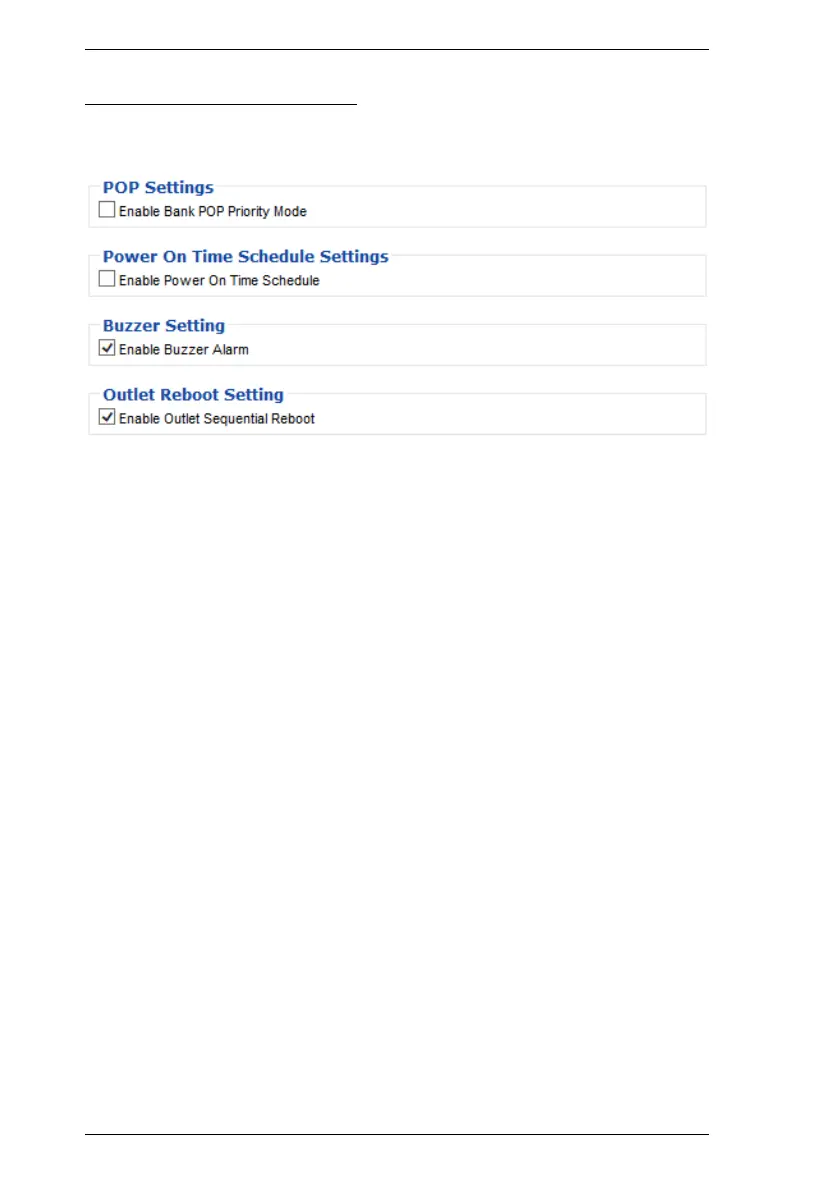 POP Settings

Enable Bank POP Priority Mode

Power On Time Schedule Settings

Enable Power On Time Schedule

Buzzer Setting

Enable Buzzer Alarm

Outlet Reboot Setting

Enable Outlet Sequential Reboot